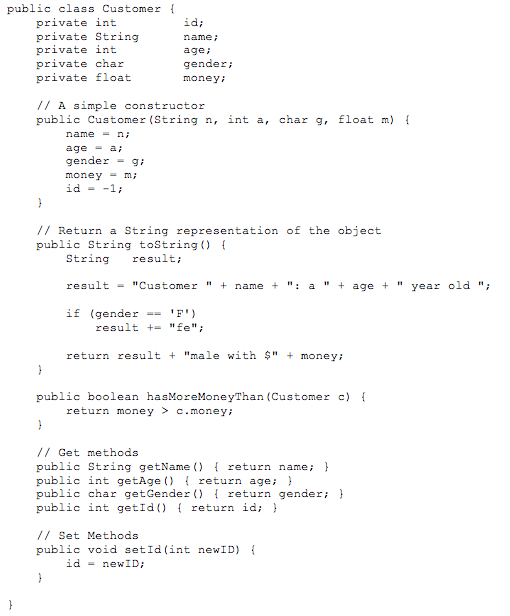 public class Customer {
    private int        id;
    private String     name;
    private int        age;
    private char       gender;
    private float      money;

    // A simple constructor
    public Customer(String n, int a, char g, float m) {
        name = n;
        age = a;
        gender = g;
        money = m;
        id = -1;
    }

    // Return a String representation of the object
    public String toString() {
        String   result;

        result = "Customer " + name + ": a " + age + " year old ";

        if (gender == 'F')
            result += "fe";

        return result + "male with $" + money;
    }

    public boolean hasMoreMoneyThan(Customer c) {
        return money > c.money;
    }

    // Get methods
    public String getName() { return name; }
    public int getAge() { return age; }
    public char getGender() { return gender; }
    public int getId() { return id; }

    // Set Methods
    public void setId(int newID) {
        id = newID;
    }

}